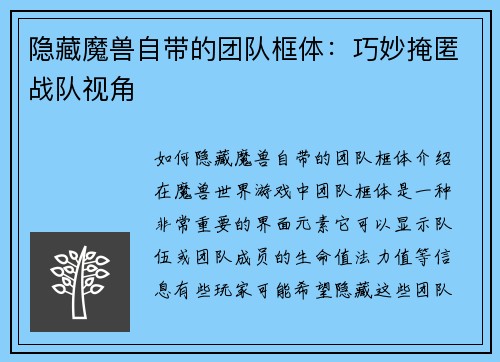 隐藏魔兽自带的团队框体：巧妙掩匿战队视角

如何隐藏魔兽自带的团队框体介绍在魔兽世界游戏中团队框体是一种非常重要的界面元素它可以显示队伍或团队成员的生命值法力值等信息有些玩家可能希望隐藏这些团队